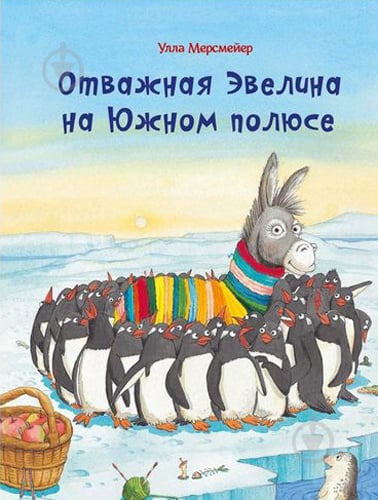 Улла Мерсмейер

Отважная Эвелина на Южном полюсе